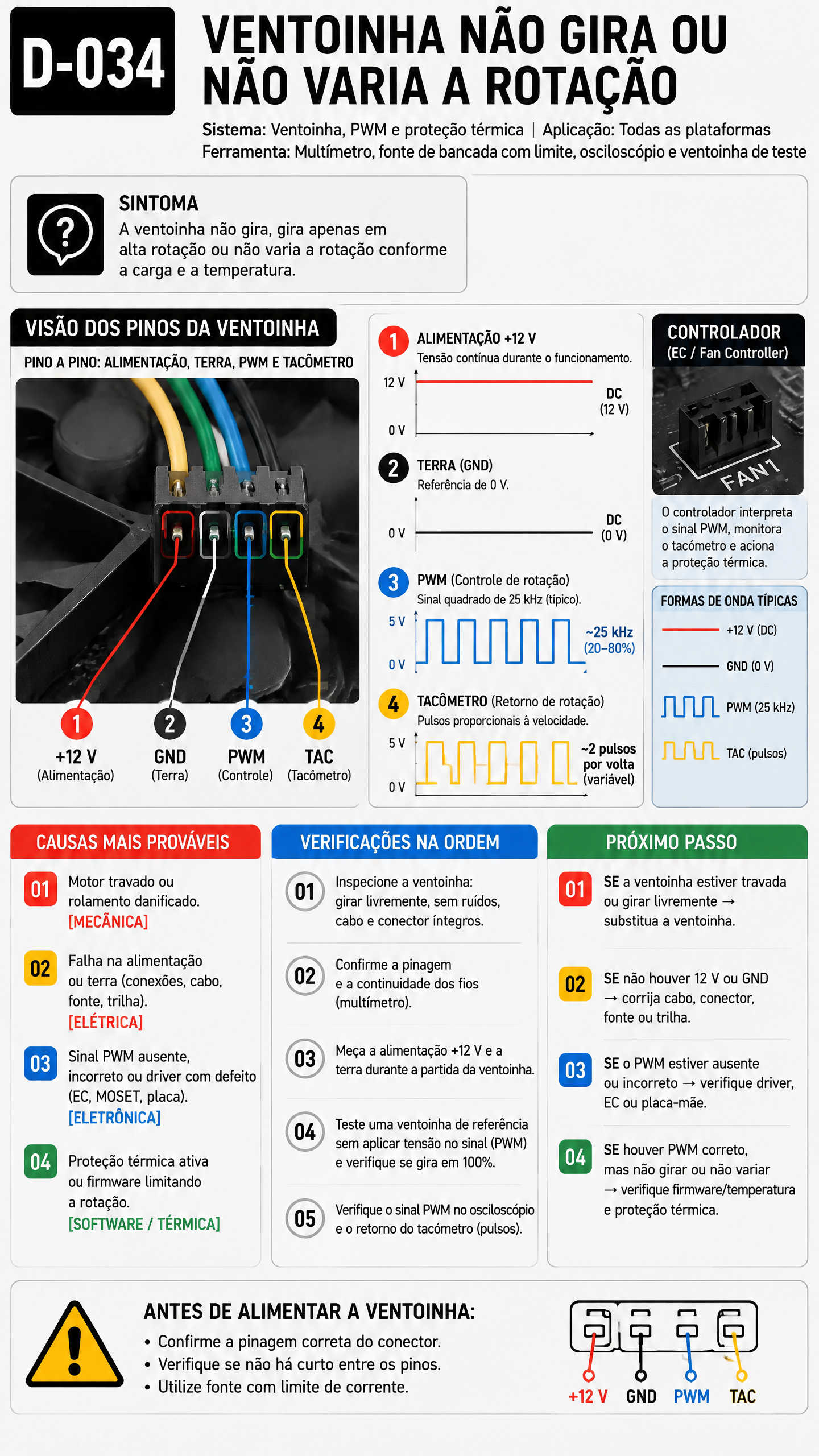 D-034

VENTOINHA NÃO GIRA OU NÃO VARIA A ROTAÇÃO

Sistema: Ventoinha, PWM e proteção térmica | Aplicação: Todas as plataformas
Ferramenta: Multímetro, fonte de bancada com limite, osciloscópio e ventoinha de teste

SINTOMA
A ventoinha não gira, gira apenas em alta rotação ou não varia a rotação conforme a carga e a temperatura.

VISÃO DOS PINOS DA VENTOINHA
PINO A PINO: ALIMENTAÇÃO, TERRA, PWM E TACÔMETRO

1 +12 V (Alimentação)
2 GND (Terra)
3 PWM (Controle)
4 TAC (Tacômetro)

1 ALIMENTAÇÃO +12 V
Tensão contínua durante o funcionamento.
12 V
0 V
DC (12 V)

2 TERRA (GND)
Referência de 0 V.
0 V
DC (0 V)

3 PWM (Controle de rotação)
Sinal quadrado de 25 kHz (típico).
5 V
0 V
~25 kHz (20–80%)

4 TACÔMETRO (Retorno de rotação)
Pulsos proporcionais à velocidade.
5 V
0 V
~2 pulsos por volta (variável)

CONTROLADOR
(EC / Fan Controller)
FAN1
O controlador interpreta o sinal PWM, monitora o tacômetro e aciona a proteção térmica.

FORMAS DE ONDA TÍPICAS
+12 V (DC)
GND (0 V)
PWM (25 kHz)
TAC (pulsos)

CAUSAS MAIS PROVÁVEIS
01 Motor travado ou rolamento danificado. [MECÂNICA]
02 Falha na alimentação ou terra (conexões, cabo, fonte, trilha). [ELÉTRICA]
03 Sinal PWM ausente, incorreto ou driver com defeito (EC, MOSET, placa). [ELETRÔNICA]
04 Proteção térmica ativa ou firmware limitando a rotação. [SOFTWARE / TÉRMICA]

VERIFICAÇÕES NA ORDEM
01 Inspecione a ventoinha: girar livremente, sem ruídos, cabo e conector íntegros.
02 Confirme a pinagem e a continuidade dos fios (multímetro).
03 Meça a alimentação +12 V e a terra durante a partida da ventoinha.
04 Teste uma ventoinha de referência sem aplicar tensão no sinal (PWM) e verifique se gira em 100%.
05 Verifique o sinal PWM no osciloscópio e o retorno do tacômetro (pulsos).

PRÓXIMO PASSO
01 SE a ventoinha estiver travada ou girar livremente → substitua a ventoinha.
02 SE não houver 12 V ou GND → corrija cabo, conector, fonte ou trilha.
03 SE o PWM estiver ausente ou incorreto → verifique driver, EC ou placa-mãe.
04 SE houver PWM correto, mas não girar ou não variar → verifique firmware/temperatura e proteção térmica.

ANTES DE ALIMENTAR A VENTOINHA:
• Confirme a pinagem correta do conector.
• Verifique se não há curto entre os pinos.
• Utilize fonte com limite de corrente.

+12 V GND PWM TAC